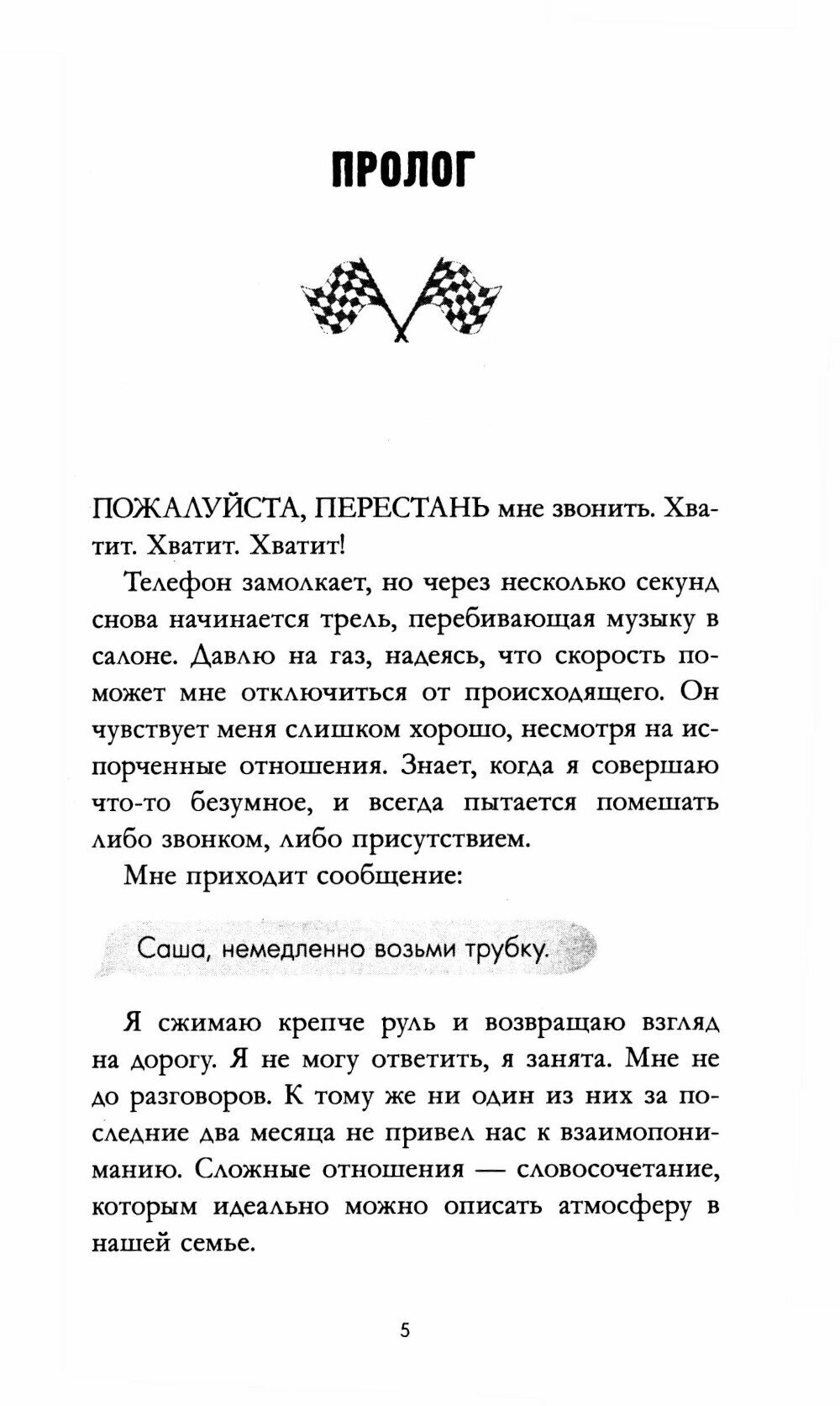 ПРОЛОГ

ПОЖАЛУЙСТА, ПЕРЕСТАНЬ мне звонить. Хватит. Хватит. Хватит!

Телефон замолкает, но через несколько секунд снова начинается трель, перебивающая музыку в салоне. Давлю на газ, надеясь, что скорость поможет мне отключиться от происходящего. Он чувствует меня слишком хорошо, несмотря на испорченные отношения. Знает, когда я совершаю что-то безумное, и всегда пытается помешать либо звонком, либо присутствием.

Мне приходит сообщение:

Саша, немедленно возьми трубку.

Я сжимаю крепче руль и возвращаю взгляд на дорогу. Я не могу ответить, я занята. Мне не до разговоров. К тому же ни один из них за последние два месяца не привел нас к взаимопониманию. Сложные отношения — словосочетание, которым идеально можно описать атмосферу в нашей семье.

5